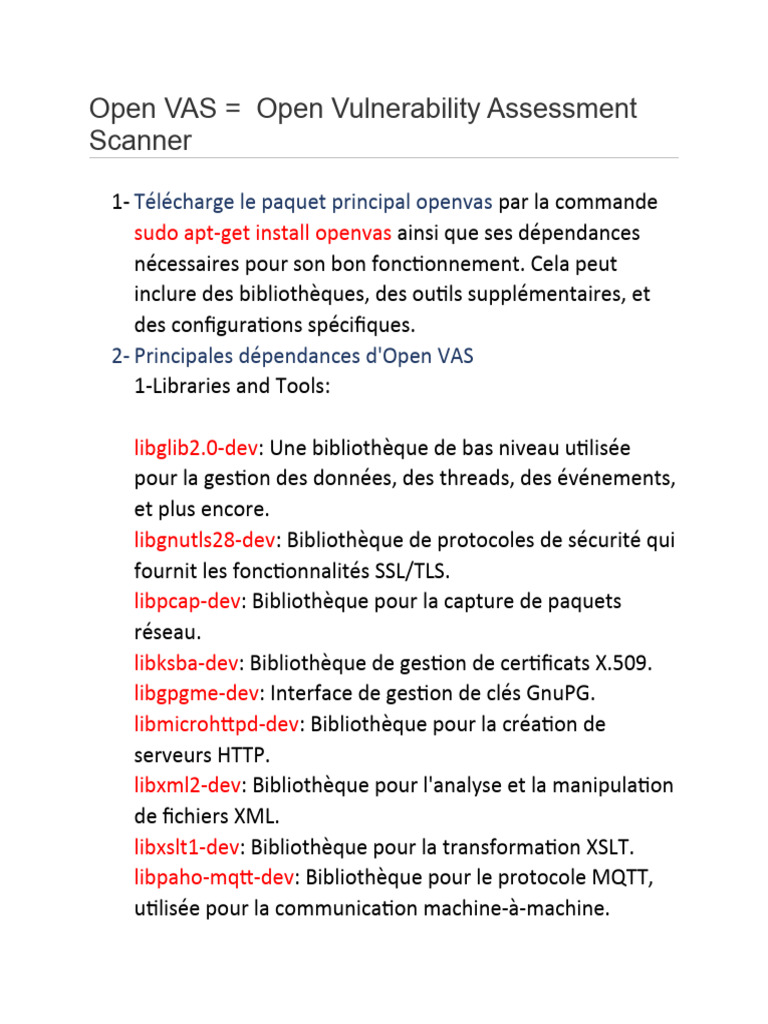 Open VAS = Open Vulnerability Assessment Scanner

1- Télécharge le paquet principal openvas par la commande sudo apt-get install openvas ainsi que ses dépendances nécessaires pour son bon fonctionnement. Cela peut inclure des bibliothèques, des outils supplémentaires, et des configurations spécifiques.

2- Principales dépendances d'Open VAS

1-Libraries and Tools:

libglib2.0-dev: Une bibliothèque de bas niveau utilisée pour la gestion des données, des threads, des événements, et plus encore.

libgnutls28-dev: Bibliothèque de protocoles de sécurité qui fournit les fonctionnalités SSL/TLS.

libpcap-dev: Bibliothèque pour la capture de paquets réseau.

libksba-dev: Bibliothèque de gestion de certificats X.509.

libgpgme-dev: Interface de gestion de clés GnuPG.

libmicrohttpd-dev: Bibliothèque pour la création de serveurs HTTP.

libxml2-dev: Bibliothèque pour l'analyse et la manipulation de fichiers XML.

libxslt1-dev: Bibliothèque pour la transformation XSLT.

libpaho-mqtt-dev: Bibliothèque pour le protocole MQTT, utilisée pour la communication machine-à-machine.